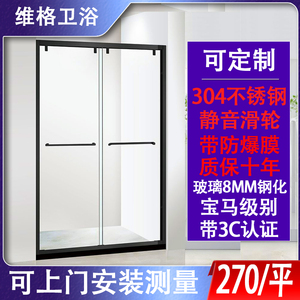 维格卫浴

可定制

304不锈钢
静音滑轮
带防爆膜
质保十年
玻璃8MM钢化
宝马级别
带3C认证

可上门安装测量

270/平